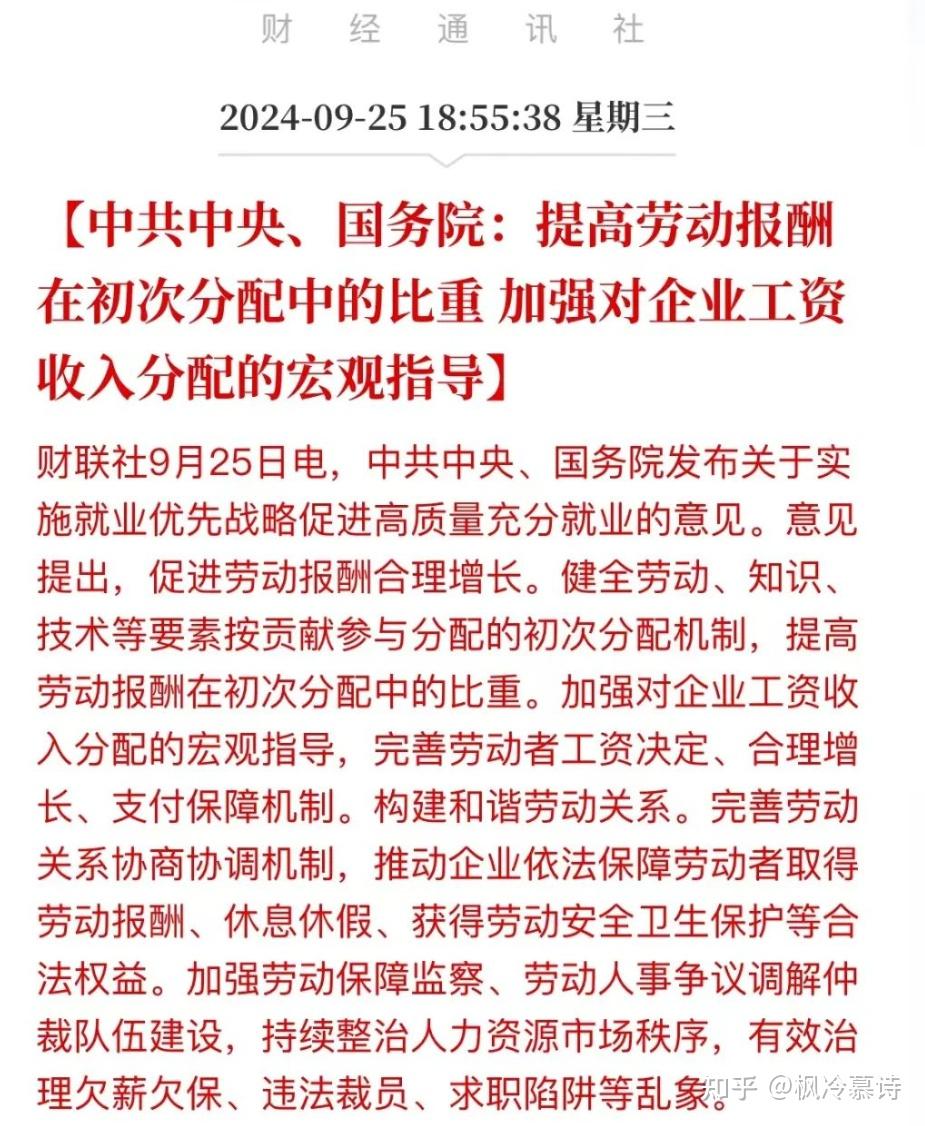 财 经 通 讯 社

2024-09-25 18:55:38 星期三

【中共中央、国务院：提高劳动报酬在初次分配中的比重 加强对企业工资收入分配的宏观指导】

财联社9月25日电，中共中央、国务院发布关于实施就业优先战略促进高质量充分就业的意见。意见提出，促进劳动报酬合理增长。健全劳动、知识、技术等要素按贡献参与分配的初次分配机制，提高劳动报酬在初次分配中的比重。加强对企业工资收入分配的宏观指导，完善劳动者工资决定、合理增长、支付保障机制。构建和谐劳动关系。完善劳动关系协商协调机制，推动企业依法保障劳动者取得劳动报酬、休息休假、获得劳动安全卫生保护等合法权益。加强劳动保障监察、劳动人事争议调解仲裁队伍建设，持续整治人力资源市场秩序，有效治理欠薪欠保、违法裁员、求职陷阱等乱象。

知乎 @枫冷慕诗